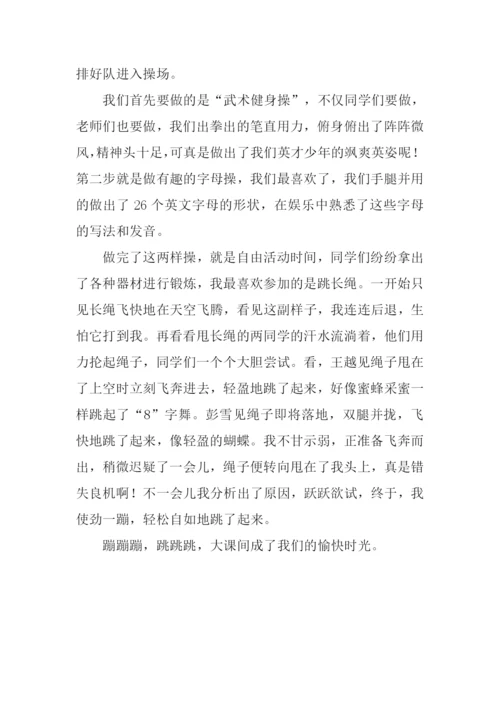 排好队进入操场。

我们首先要做的是“武术健身操”，不仅同学们要做，老师们也要做，我们出拳出的笔直用力，俯身俯出了阵阵微风，精神头十足，可真是做出了我们英才少年的飒爽英姿呢！第二步就是做有趣的字母操，我们最喜欢了，我们手腿并用的做出了 26 个英文字母的形状，在娱乐中熟悉了这些字母的写法和发音。

做完了这两样操，就是自由活动时间，同学们纷纷拿出了各种器材进行锻炼，我最喜欢参加的是跳长绳。一开始只见长绳飞快地在天空飞腾，看见这副样子，我连连后退，生怕它打到我。再看看甩长绳的两同学的汗水流淌着，他们用力抡起绳子，同学们一个个大胆尝试。看，王越见绳子甩在了上空时立刻飞奔进去，轻盈地跳了起来，好像蜜蜂采蜜一样跳起了“8”字舞。彭雪见绳子即将落地，双腿并拢，飞快地跳了起来，像轻盈的蝴蝶。我不甘示弱，正准备飞奔而出，稍微迟疑了一会儿，绳子便转向甩在了我头上，真是错失良机啊！不一会儿我分析出了原因，跃跃欲试，终于，我使劲一蹦，轻松自如地跳了起来。

蹦蹦蹦，跳跳跳，大课间成了我们的愉快时光。